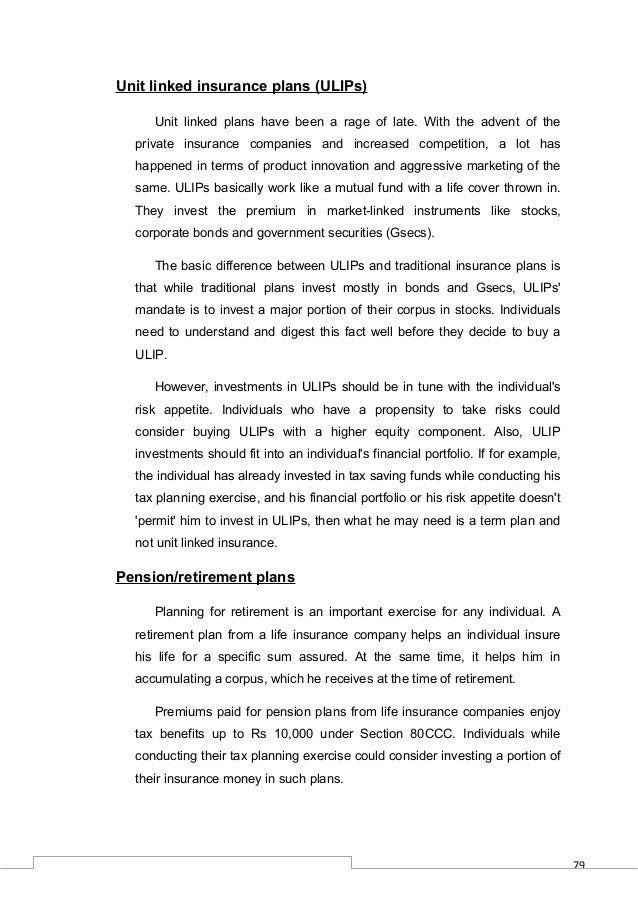 Unit linked insurance plans (ULIPs)

Unit linked plans have been a rage of late. With the advent of the private insurance companies and increased competition, a lot has happened in terms of product innovation and aggressive marketing of the same. ULIPs basically work like a mutual fund with a life cover thrown in. They invest the premium in market-linked instruments like stocks, corporate bonds and government securities (Gsecs).

The basic difference between ULIPs and traditional insurance plans is that while traditional plans invest mostly in bonds and Gsecs, ULIPs' mandate is to invest a major portion of their corpus in stocks. Individuals need to understand and digest this fact well before they decide to buy a ULIP.

However, investments in ULIPs should be in tune with the individual's risk appetite. Individuals who have a propensity to take risks could consider buying ULIPs with a higher equity component. Also, ULIP investments should fit into an individual's financial portfolio. If for example, the individual has already invested in tax saving funds while conducting his tax planning exercise, and his financial portfolio or his risk appetite doesn't 'permit' him to invest in ULIPs, then what he may need is a term plan and not unit linked insurance.

Pension/retirement plans

Planning for retirement is an important exercise for any individual. A retirement plan from a life insurance company helps an individual insure his life for a specific sum assured. At the same time, it helps him in accumulating a corpus, which he receives at the time of retirement.

Premiums paid for pension plans from life insurance companies enjoy tax benefits up to Rs 10,000 under Section 80CCC. Individuals while conducting their tax planning exercise could consider investing a portion of their insurance money in such plans.

79